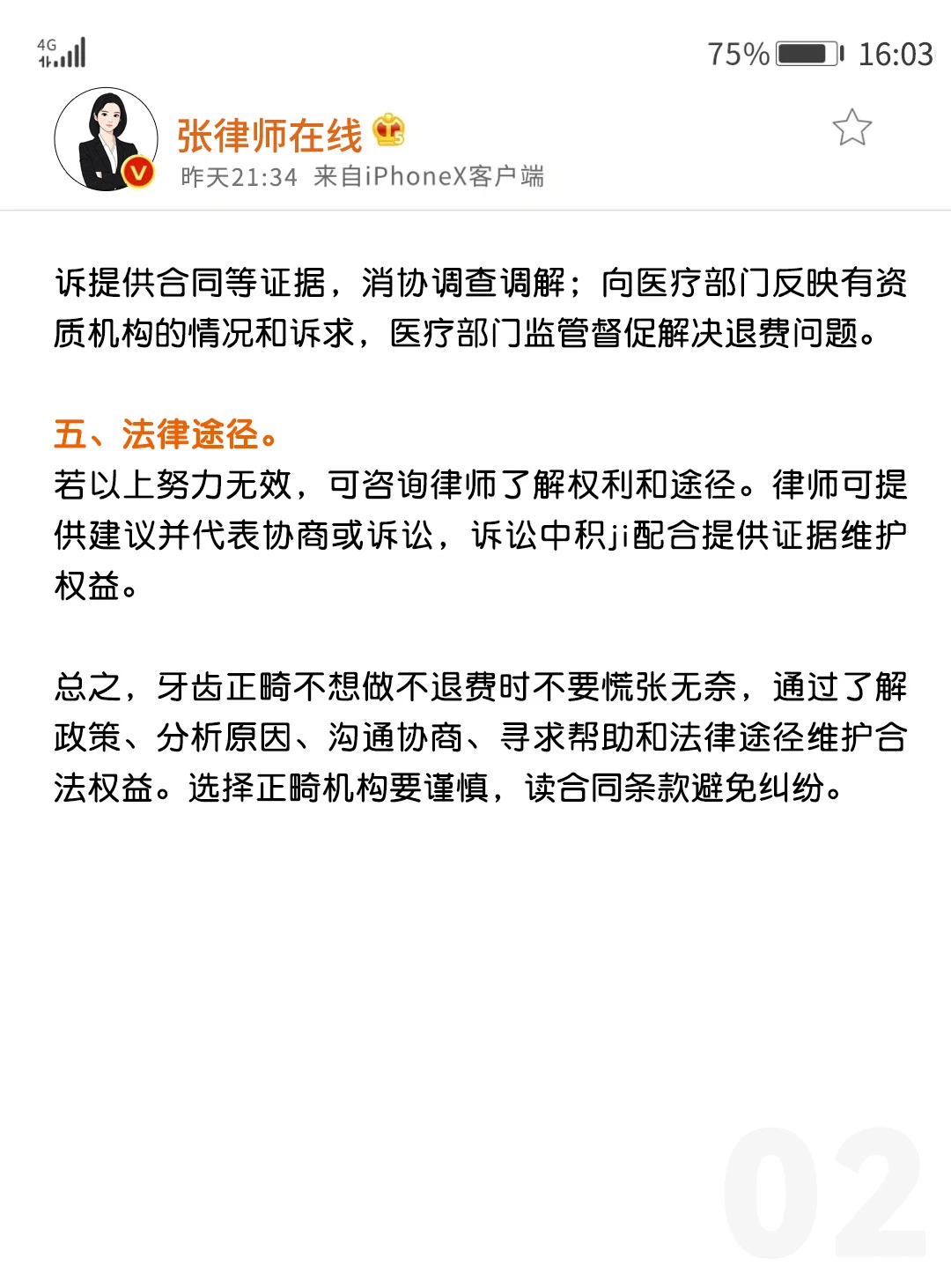 4G

75% 16:03

张律师在线

昨天21:34 来自iPhoneX客户端

诉提供合同等证据，消协调查调解；向医疗部门反映有资质机构的情况和诉求，医疗部门监管督促解决退费问题。

五、法律途径。
若以上努力无效，可咨询律师了解权利和途径。律师可提供建议并代表协商或诉讼，诉讼中积ji配合提供证据维护权益。

总之，牙齿正畸不想做不退费时不要慌张无奈，通过了解政策、分析原因、沟通协商、寻求帮助和法律途径维护合法权益。选择正畸机构要谨慎，读合同条款避免纠纷。

02